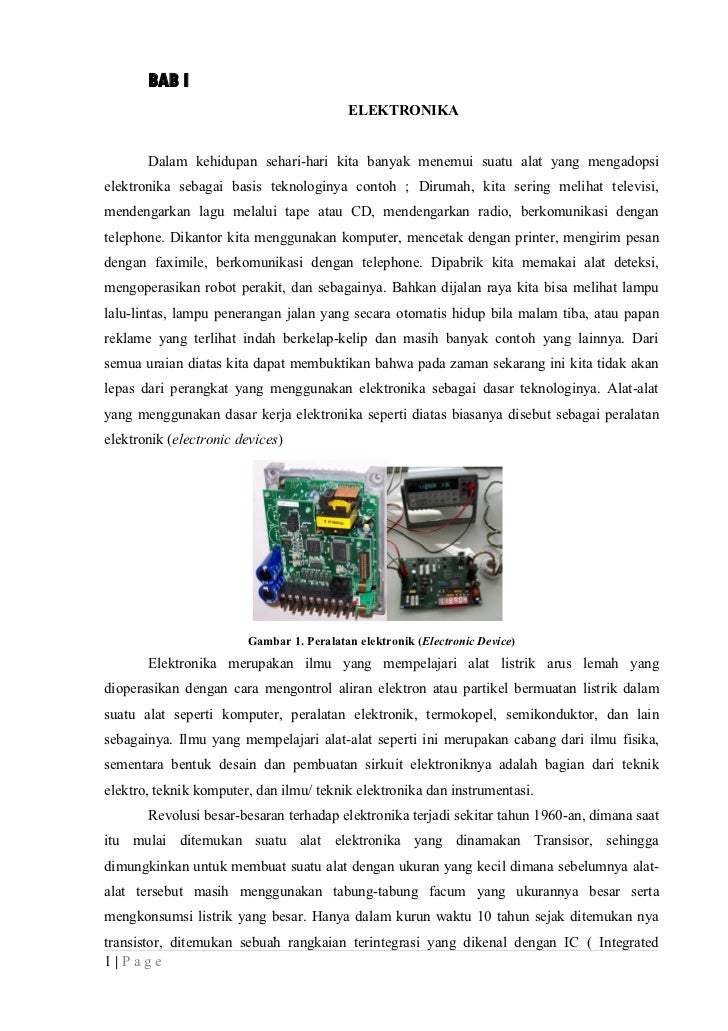 BAB I

ELEKTRONIKA

Dalam kehidupan sehari-hari kita banyak menemui suatu alat yang mengadopsi elektronika sebagai basis teknologinya contoh ; Dirumah, kita sering melihat televisi, mendengarkan lagu melalui tape atau CD, mendengarkan radio, berkomunikasi dengan telephone. Dikantor kita menggunakan komputer, mencetak dengan printer, mengirim pesan dengan faximile, berkomunikasi dengan telephone. Dipabrik kita memakai alat deteksi, mengoperasikan robot perakit, dan sebagainya. Bahkan dijalan raya kita bisa melihat lampu lalu-lintas, lampu penerangan jalan yang secara otomatis hidup bila malam tiba, atau papan reklame yang terlihat indah berkelap-kelip dan masih banyak contoh yang lainnya. Dari semua uraian diatas kita dapat membuktikan bahwa pada zaman sekarang ini kita tidak akan lepas dari perangkat yang menggunakan elektronika sebagai dasar teknologinya. Alat-alat yang menggunakan dasar kerja elektronika seperti diatas biasanya disebut sebagai peralatan elektronik (electronic devices)

Gambar 1. Peralatan elektronik (Electronic Device)

Elektronika merupakan ilmu yang mempelajari alat listrik arus lemah yang dioperasikan dengan cara mengontrol aliran elektron atau partikel bermuatan listrik dalam suatu alat seperti komputer, peralatan elektronik, termokopel, semikonduktor, dan lain sebagainya. Ilmu yang mempelajari alat-alat seperti ini merupakan cabang dari ilmu fisika, sementara bentuk desain dan pembuatan sirkuit elektroniknya adalah bagian dari teknik elektro, teknik komputer, dan ilmu/ teknik elektronika dan instrumentasi.

Revolusi besar-besaran terhadap elektronika terjadi sekitar tahun 1960-an, dimana saat itu mulai ditemukan suatu alat elektronika yang dinamakan Transisor, sehingga dimungkinkan untuk membuat suatu alat dengan ukuran yang kecil dimana sebelumnya alat-alat tersebut masih menggunakan tabung-tabung facum yang ukurannya besar serta mengkonsumsi listrik yang besar. Hanya dalam kurun waktu 10 tahun sejak ditemukan nya transistor, ditemukan sebuah rangkaian terintegrasi yang dikenal dengan IC ( Integrated

1 | P a g e